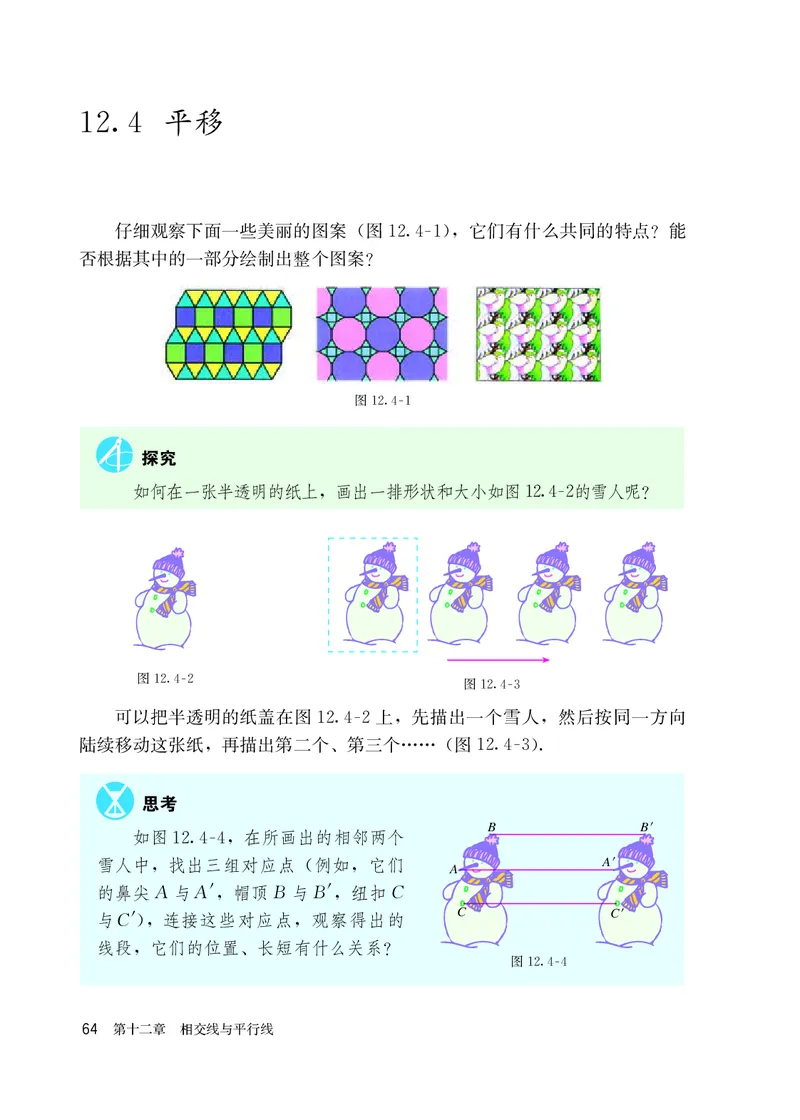 12.4 平移

仔细观察下面一些美丽的图案（图 12.4-1），它们有什么共同的特点？能否根据其中的一部分绘制出整个图案？

图 12.4-1

探究

如何在一张半透明的纸上，画出一排形状和大小如图 12.4-2的雪人呢？

图 12.4-2

图 12.4-3

可以把半透明的纸盖在图 12.4-2 上，先描出一个雪人，然后按同一方向陆续移动这张纸，再描出第二个、第三个……（图 12.4-3）.

思考

如图 12.4-4，在所画出的相邻两个雪人中，找出三组对应点（例如，它们的鼻尖 $A$ 与 $A'$，帽顶 $B$ 与 $B'$，纽扣 $C$ 与 $C'$），连接这些对应点，观察得出的线段，它们的位置、长短有什么关系？

$B$ $B'$ $A$ $A'$ $C$ $C'$

图 12.4-4

64 第十二章 相交线与平行线